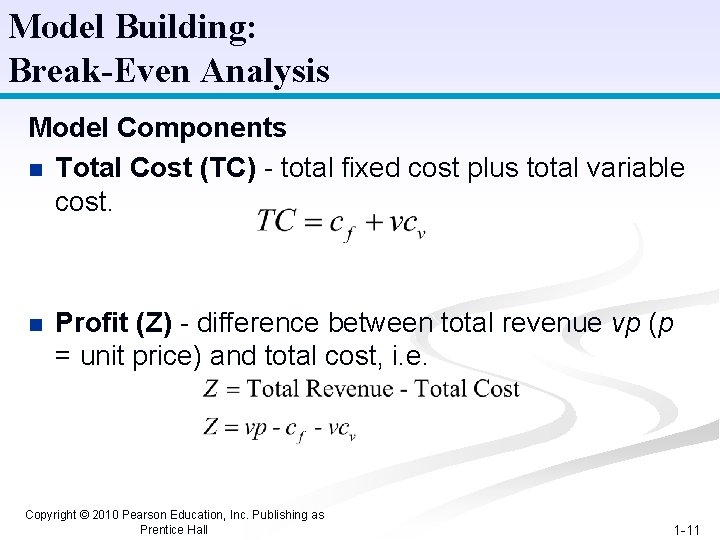 Model Building:
Break-Even Analysis

Model Components

• Total Cost (TC) - total fixed cost plus total variable cost.

$TC = c_f + vc_v$

• Profit (Z) - difference between total revenue vp (p = unit price) and total cost, i.e.

$Z = \text{Total Revenue - Total Cost}$

$Z = vp - c_f - vc_v$

Copyright © 2010 Pearson Education, Inc. Publishing as Prentice Hall

1-11